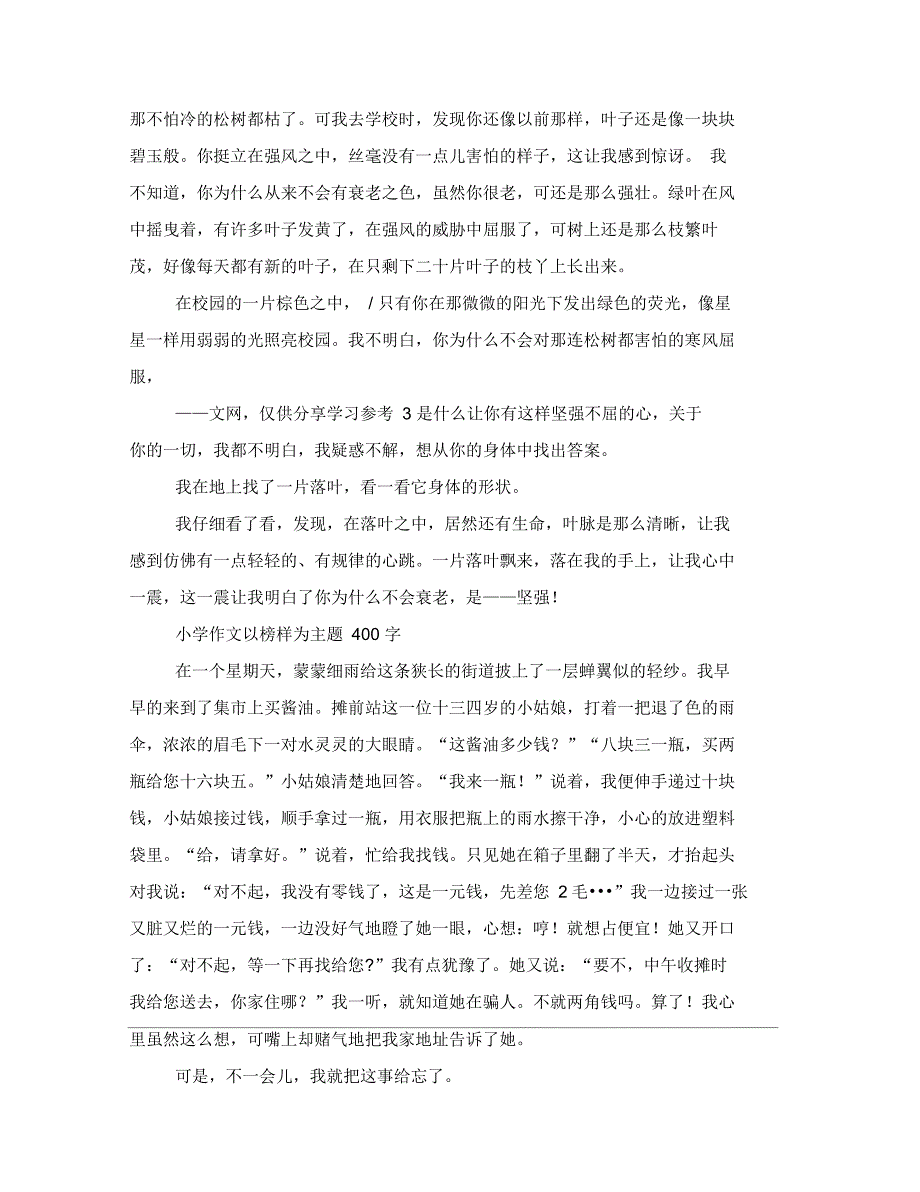 那不怕冷的松树都枯了。可我去学校时，发现你还像以前那样，叶子还是像一块块碧玉般。你挺立在强风之中，丝毫没有一点儿害怕的样子，这让我感到惊讶。 我不知道，你为什么从来不会有衰老之色，虽然你很老，可还是那么强壮。绿叶在风中摇曳着，有许多叶子发黄了，在强风的威胁中屈服了，可树上还是那么枝繁叶茂，好像每天都有新的叶子，在只剩下二十片叶子的枝丫上长出来。

在校园的一片棕色之中， / 只有你在那微微的阳光下发出绿色的荧光，像星星一样用弱弱的光照亮校园。我不明白，你为什么不会对那连松树都害怕的寒风屈服，

——文网，仅供分享学习参考 3 是什么让你有这样坚强不屈的心，关于你的一切，我都不明白，我疑惑不解，想从你的身体中找出答案。

我在地上找了一片落叶，看一看它身体的形状。

我仔细看了看，发现，在落叶之中，居然还有生命，叶脉是那么清晰，让我感到仿佛有一点轻轻的、有规律的心跳。一片落叶飘来，落在我的手上，让我心中一震，这一震让我明白了你为什么不会衰老，是——坚强！

小学作文以榜样为主题 400 字

在一个星期天，蒙蒙细雨给这条狭长的街道披上了一层蝉翼似的轻纱。我早早的来到了集市上买酱油。摊前站这一位十三四岁的小姑娘，打着一把退了色的雨伞，浓浓的眉毛下一对水灵灵的大眼睛。“这酱油多少钱？”“八块三一瓶，买两瓶给您十六块五。”小姑娘清楚地回答。“我来一瓶！”说着，我便伸手递过十块钱，小姑娘接过钱，顺手拿过一瓶，用衣服把瓶上的雨水擦干净，小心的放进塑料袋里。“给，请拿好。”说着，忙给我找钱。只见她在箱子里翻了半天，才抬起头对我说：“对不起，我没有零钱了，这是一元钱，先差您 2 毛•••”我一边接过一张又脏又烂的一元钱，一边没好气地瞪了她一眼，心想：哼！就想占便宜！她又开口了：“对不起，等一下再找给您?”我有点犹豫了。她又说：“要不，中午收摊时我给您送去，你家住哪？”我一听，就知道她在骗人。不就两角钱吗。算了！我心里虽然这么想，可嘴上却赌气地把我家地址告诉了她。

可是，不一会儿，我就把这事给忘了。